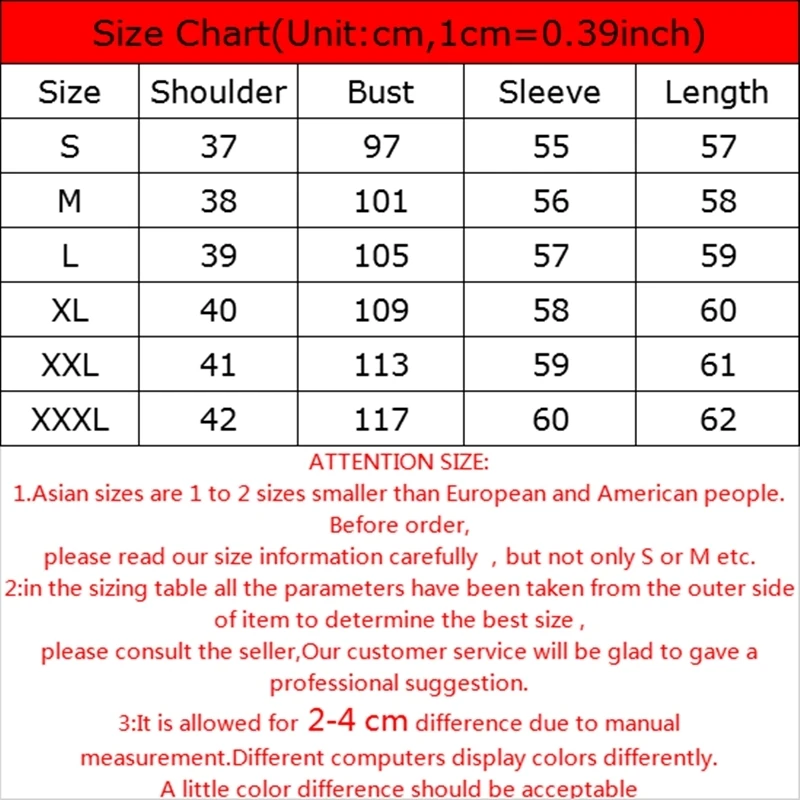 Size Chart(Unit:cm,1cm=0.39inch)

| Size | Shoulder | Bust | Sleeve | Length |
|---|---|---|---|---|
| S | 37 | 97 | 55 | 57 |
| M | 38 | 101 | 56 | 58 |
| L | 39 | 105 | 57 | 59 |
| XL | 40 | 109 | 58 | 60 |
| XXL | 41 | 113 | 59 | 61 |
| XXXL | 42 | 117 | 60 | 62 |

ATTENTION SIZE:
1.Asian sizes are 1 to 2 sizes smaller than European and American people. Before order,
please read our size information carefully , but not only S or M etc.
2:in the sizing table all the parameters have been taken from the outer side of item to determine the best size ,
please consult the seller,Our customer service will be glad to gave a professional suggestion.
3:It is allowed for 2-4 cm difference due to manual measurement.Different computers display colors differently.
A little color difference should be acceptable